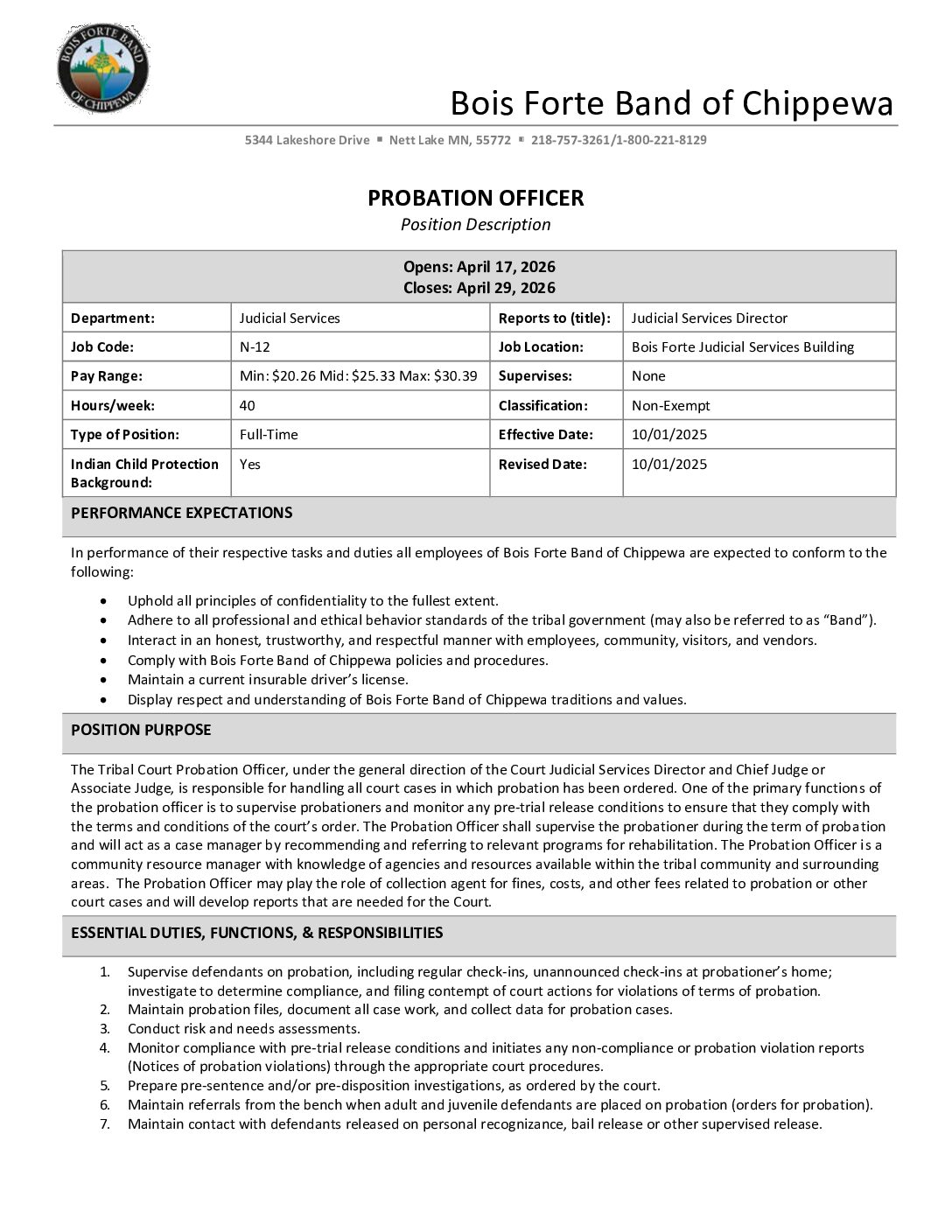 BOIS FORTE BAND OF CHIPPEWA

Bois Forte Band of Chippewa

5344 Lakeshore Drive ▪ Nett Lake MN, 55772 ▪ 218-757-3261/1-800-221-8129

PROBATION OFFICER
Position Description

| Opens: April 17, 2026 Closes: April 29, 2026 | | | |
|---|---|---|---|
| Department: | Judicial Services | Reports to (title): | Judicial Services Director |
| Job Code: | N-12 | Job Location: | Bois Forte Judicial Services Building |
| Pay Range: | Min: $20.26 Mid: $25.33 Max: $30.39 | Supervises: | None |
| Hours/week: | 40 | Classification: | Non-Exempt |
| Type of Position: | Full-Time | Effective Date: | 10/01/2025 |
| Indian Child Protection Background: | Yes | Revised Date: | 10/01/2025 |

PERFORMANCE EXPECTATIONS

In performance of their respective tasks and duties all employees of Bois Forte Band of Chippewa are expected to conform to the following:

• Uphold all principles of confidentiality to the fullest extent.
• Adhere to all professional and ethical behavior standards of the tribal government (may also be referred to as "Band").
• Interact in an honest, trustworthy, and respectful manner with employees, community, visitors, and vendors.
• Comply with Bois Forte Band of Chippewa policies and procedures.
• Maintain a current insurable driver's license.
• Display respect and understanding of Bois Forte Band of Chippewa traditions and values.

POSITION PURPOSE

The Tribal Court Probation Officer, under the general direction of the Court Judicial Services Director and Chief Judge or Associate Judge, is responsible for handling all court cases in which probation has been ordered. One of the primary functions of the probation officer is to supervise probationers and monitor any pre-trial release conditions to ensure that they comply with the terms and conditions of the court's order. The Probation Officer shall supervise the probationer during the term of probation and will act as a case manager by recommending and referring to relevant programs for rehabilitation. The Probation Officer is a community resource manager with knowledge of agencies and resources available within the tribal community and surrounding areas. The Probation Officer may play the role of collection agent for fines, costs, and other fees related to probation or other court cases and will develop reports that are needed for the Court.

ESSENTIAL DUTIES, FUNCTIONS, & RESPONSIBILITIES

1. Supervise defendants on probation, including regular check-ins, unannounced check-ins at probationer's home; investigate to determine compliance, and filing contempt of court actions for violations of terms of probation.
2. Maintain probation files, document all case work, and collect data for probation cases.
3. Conduct risk and needs assessments.
4. Monitor compliance with pre-trial release conditions and initiates any non-compliance or probation violation reports (Notices of probation violations) through the appropriate court procedures.
5. Prepare pre-sentence and/or pre-disposition investigations, as ordered by the court.
6. Maintain referrals from the bench when adult and juvenile defendants are placed on probation (orders for probation).
7. Maintain contact with defendants released on personal recognizance, bail release or other supervised release.